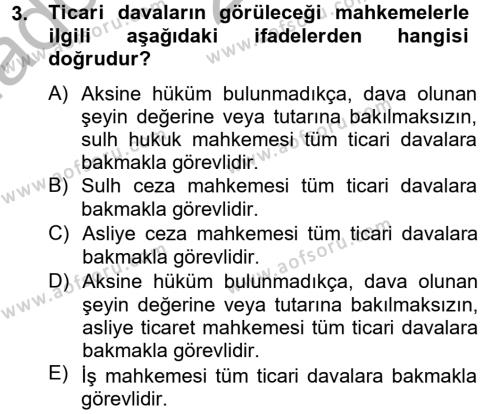 3. Ticari davaların görüleceği mahkemelerle ilgili aşağıdaki ifadelerden hangisi doğrudur?

A) Aksine hüküm bulunmadıkça, dava olunan şeyin değerine veya tutarına bakılmaksızın, sulh hukuk mahkemesi tüm ticari davalara bakmakla görevlidir.

B) Sulh ceza mahkemesi tüm ticari davalara bakmakla görevlidir.

C) Asliye ceza mahkemesi tüm ticari davalara bakmakla görevlidir.

D) Aksine hüküm bulunmadıkça, dava olunan şeyin değerine veya tutarına bakılmaksızın, asliye ticaret mahkemesi tüm ticari davalara bakmakla görevlidir.

E) İş mahkemesi tüm ticari davalara bakmakla görevlidir.

www.aofsoru.com